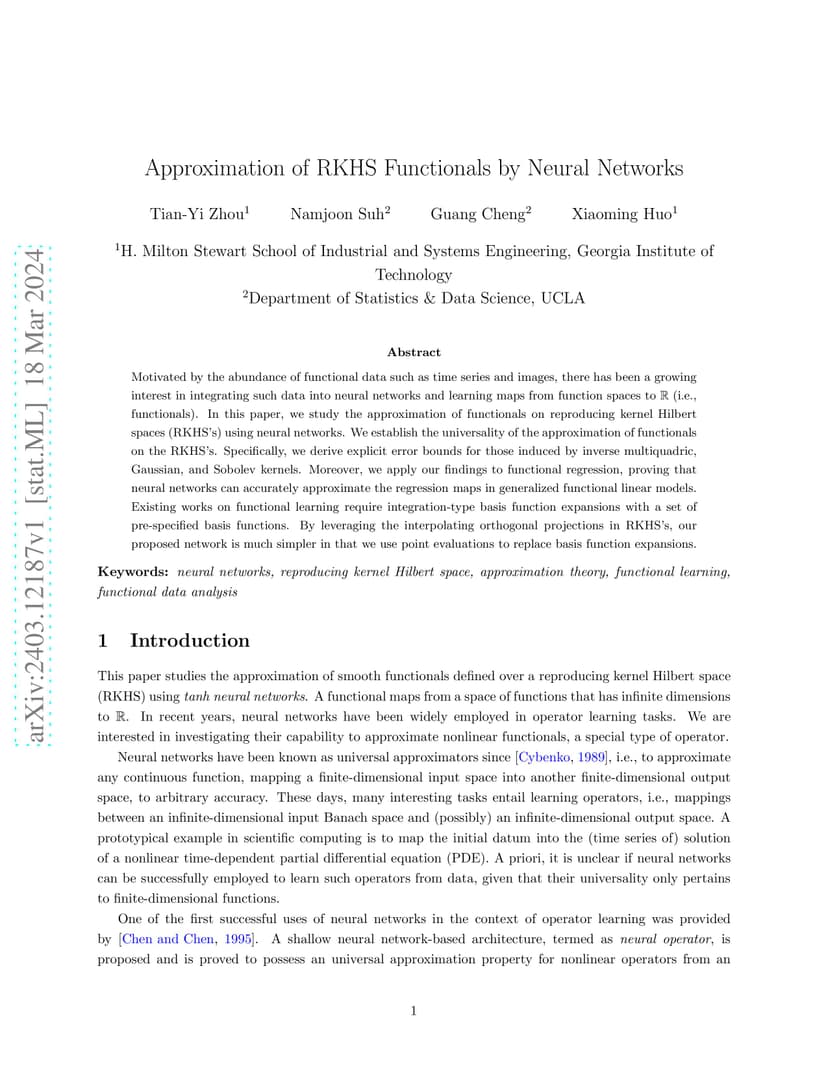 arXiv:2403.12187v1 [stat.ML] 18 Mar 2024

Approximation of RKHS Functionals by Neural Networks

Tian-Yi Zhou$^1$ Namjoon Suh$^2$ Guang Cheng$^2$ Xiaoming Huo$^1$

$^1$H. Milton Stewart School of Industrial and Systems Engineering, Georgia Institute of Technology

$^2$Department of Statistics & Data Science, UCLA

Abstract

Motivated by the abundance of functional data such as time series and images, there has been a growing interest in integrating such data into neural networks and learning maps from function spaces to $\mathbb{R}$ (i.e., functionals). In this paper, we study the approximation of functionals on reproducing kernel Hilbert spaces (RKHS's) using neural networks. We establish the universality of the approximation of functionals on the RKHS's. Specifically, we derive explicit error bounds for those induced by inverse multiquadric, Gaussian, and Sobolev kernels. Moreover, we apply our findings to functional regression, proving that neural networks can accurately approximate the regression maps in generalized functional linear models. Existing works on functional learning require integration-type basis function expansions with a set of pre-specified basis functions. By leveraging the interpolating orthogonal projections in RKHS's, our proposed network is much simpler in that we use point evaluations to replace basis function expansions.

Keywords: neural networks, reproducing kernel Hilbert space, approximation theory, functional learning, functional data analysis

1 Introduction

This paper studies the approximation of smooth functionals defined over a reproducing kernel Hilbert space (RKHS) using tanh neural networks. A functional maps from a space of functions that has infinite dimensions to $\mathbb{R}$. In recent years, neural networks have been widely employed in operator learning tasks. We are interested in investigating their capability to approximate nonlinear functionals, a special type of operator.

Neural networks have been known as universal approximators since [Cybenko, 1989], i.e., to approximate any continuous function, mapping a finite-dimensional input space into another finite-dimensional output space, to arbitrary accuracy. These days, many interesting tasks entail learning operators, i.e., mappings between an infinite-dimensional input Banach space and (possibly) an infinite-dimensional output space. A prototypical example in scientific computing is to map the initial datum into the (time series of) solution of a nonlinear time-dependent partial differential equation (PDE). A priori, it is unclear if neural networks can be successfully employed to learn such operators from data, given that their universality only pertains to finite-dimensional functions.

One of the first successful uses of neural networks in the context of operator learning was provided by [Chen and Chen, 1995]. A shallow neural network-based architecture, termed as neural operator, is proposed and is proved to possess an universal approximation property for nonlinear operators from an

1